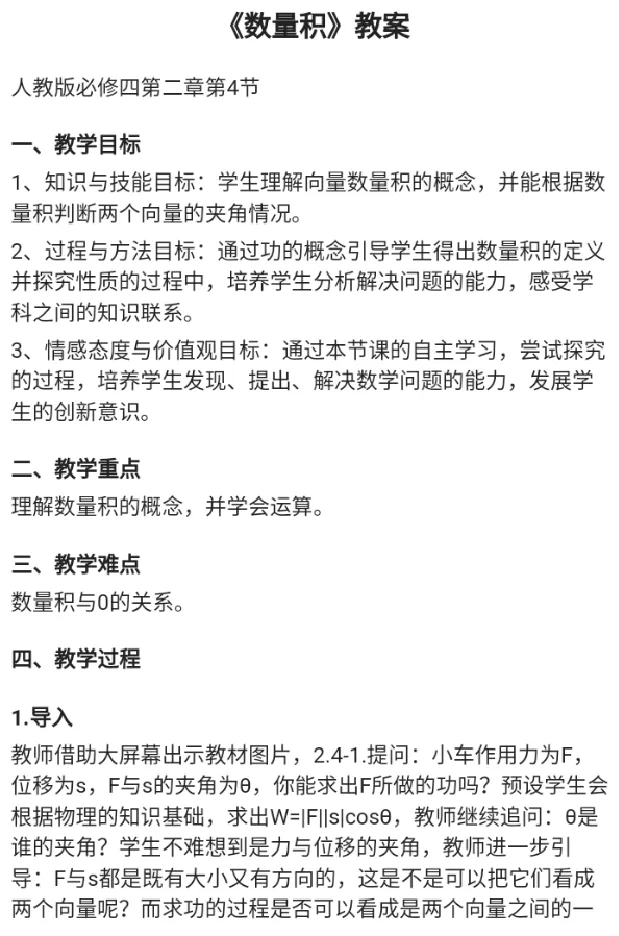 《数量积》教案

人教版必修四第二章第4节

一、教学目标

1、知识与技能目标：学生理解向量数量积的概念，并能根据数量积判断两个向量的夹角情况。

2、过程与方法目标：通过功的概念引导学生得出数量积的定义并探究性质的过程中，培养学生分析解决问题的能力，感受学科之间的知识联系。

3、情感态度与价值观目标：通过本节课的自主学习，尝试探究的过程，培养学生发现、提出、解决数学问题的能力，发展学生的创新意识。

二、教学重点

理解数量积的概念，并学会运算。

三、教学难点

数量积与0的关系。

四、教学过程

1.导入

教师借助大屏幕出示教材图片，2.4-1.提问：小车作用力为F，位移为s，F与s的夹角为θ，你能求出F所做的功吗？预设学生会根据物理的知识基础，求出W=|F||s|cosθ，教师继续追问：θ是谁的夹角？学生不难想到是力与位移的夹角，教师进一步引导：F与s都是既有大小又有方向的，这是不是可以把它们看成两个向量呢？而求功的过程是否可以看成是两个向量之间的一